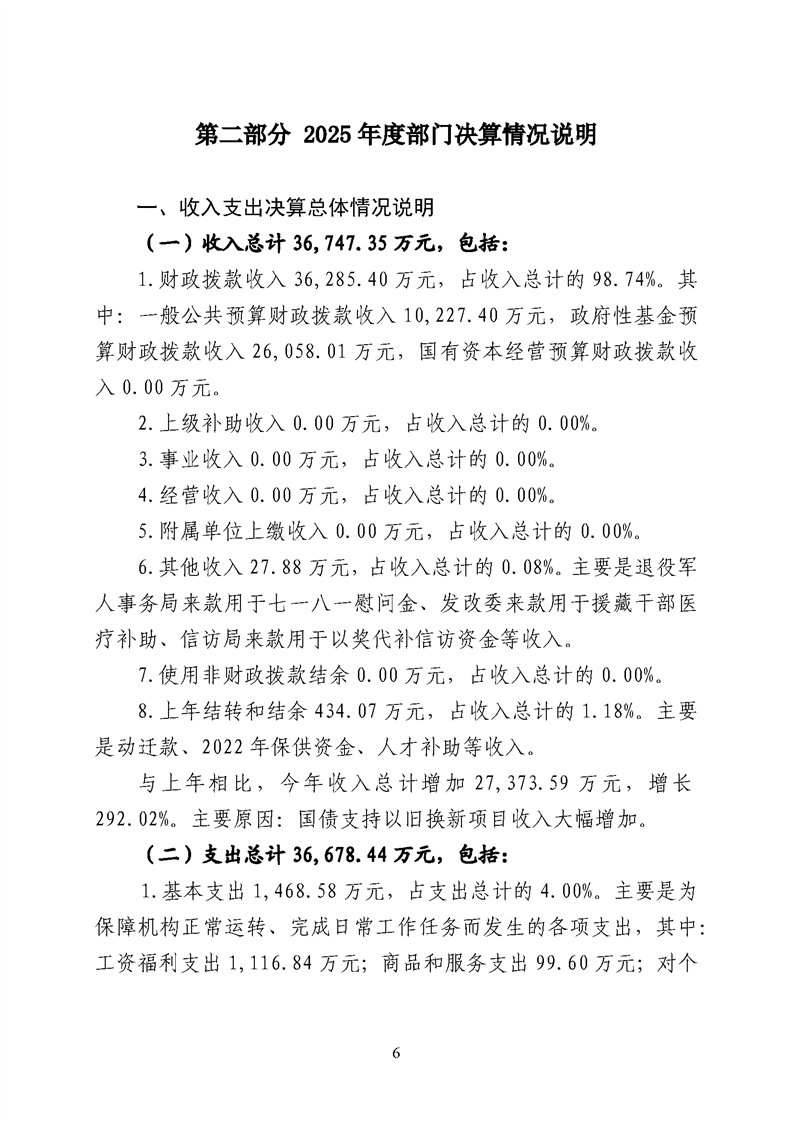 第二部分 2025年度部门决算情况说明

一、收入支出决算总体情况说明

（一）收入总计36,747.35万元，包括：

1.财政拨款收入36,285.40万元，占收入总计的98.74%。其中：一般公共预算财政拨款收入10,227.40万元，政府性基金预算财政拨款收入26,058.01万元，国有资本经营预算财政拨款收入0.00万元。

2.上级补助收入0.00万元，占收入总计的0.00%。

3.事业收入0.00万元，占收入总计的0.00%。

4.经营收入0.00万元，占收入总计的0.00%。

5.附属单位上缴收入0.00万元，占收入总计的0.00%。

6.其他收入27.88万元，占收入总计的0.08%。主要是退役军人事务局来款用于七一八一慰问金、发改委来款用于援藏干部医疗补助、信访局来款用于以奖代补信访资金等收入。

7.使用非财政拨款结余0.00万元，占收入总计的0.00%。

8.上年结转和结余434.07万元，占收入总计的1.18%。主要是动迁款、2022年保供资金、人才补助等收入。

与上年相比，今年收入总计增加27,373.59万元，增长292.02%。主要原因：国债支持以旧换新项目收入大幅增加。

（二）支出总计36,678.44万元，包括：

1.基本支出1,468.58万元，占支出总计的4.00%。主要是为保障机构正常运转、完成日常工作任务而发生的各项支出，其中：工资福利支出1,116.84万元；商品和服务支出99.60万元；对个

6